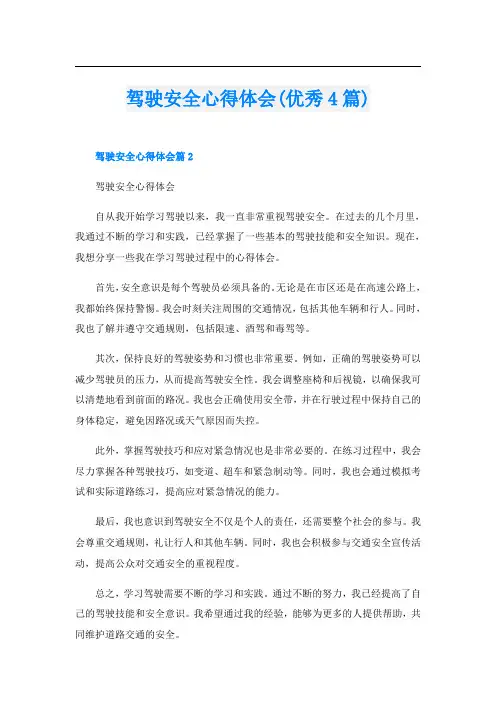 驾驶安全心得体会(优秀4篇)

驾驶安全心得体会篇2

驾驶安全心得体会

自从我开始学习驾驶以来，我一直非常重视驾驶安全。在过去的几个月里，我通过不断的学习和实践，已经掌握了一些基本的驾驶技能和安全知识。现在，我想分享一些我在学习驾驶过程中的心得体会。

首先，安全意识是每个驾驶员必须具备的。无论是在市区还是在高速公路上，我都始终保持警惕。我会时刻关注周围的交通情况，包括其他车辆和行人。同时，我也了解并遵守交通规则，包括限速、酒驾和毒驾等。

其次，保持良好的驾驶姿势和习惯也非常重要。例如，正确的驾驶姿势可以减少驾驶员的压力，从而提高驾驶安全性。我会调整座椅和后视镜，以确保我可以清楚地看到前面的路况。我也会正确使用安全带，并在行驶过程中保持自己的身体稳定，避免因路况或天气原因而失控。

此外，掌握驾驶技巧和应对紧急情况也是非常必要的。在练习过程中，我会尽力掌握各种驾驶技巧，如变道、超车和紧急制动等。同时，我也会通过模拟考试和实际道路练习，提高应对紧急情况的能力。

最后，我也意识到驾驶安全不仅是个人的责任，还需要整个社会的参与。我会尊重交通规则，礼让行人和其他车辆。同时，我也会积极参与交通安全宣传活动，提高公众对交通安全的重视程度。

总之，学习驾驶需要不断的学习和实践。通过不断的努力，我已经提高了自己的驾驶技能和安全意识。我希望通过我的经验，能够为更多的人提供帮助，共同维护道路交通的安全。